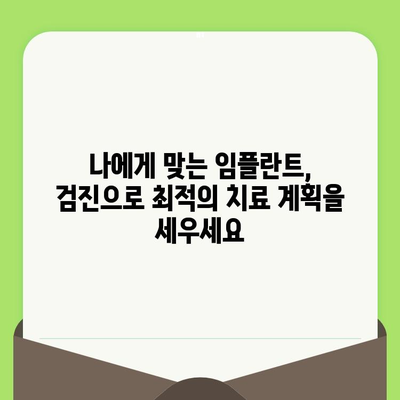 나에게 맞는 임플란트,
검진으로 최적의 치료 계획을
세우세요